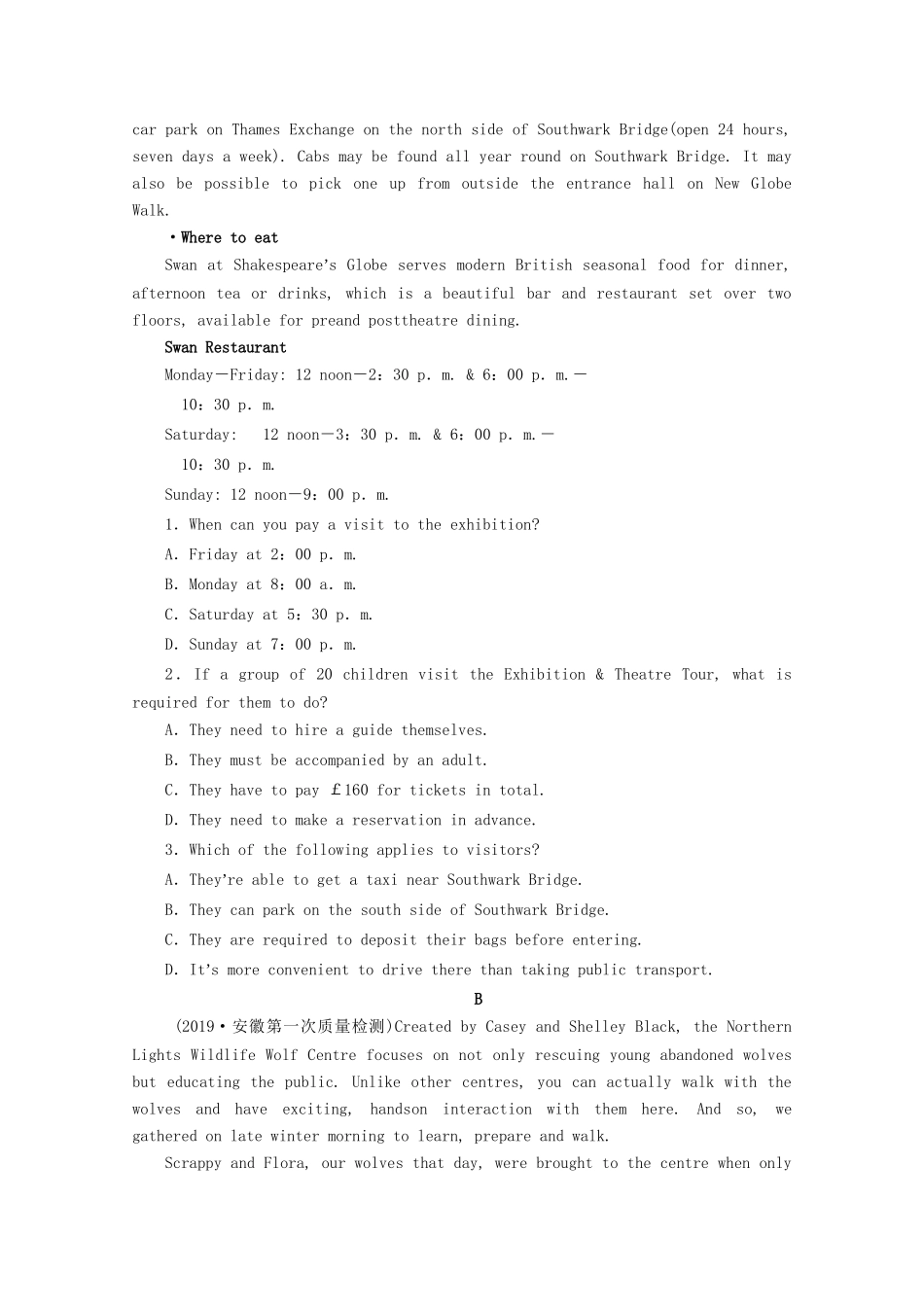 car park on Thames Exchange on the north side of Southwark Bridge(open 24 hours, seven days a week). Cabs may be found all year round on Southwark Bridge. It may also be possible to pick one up from outside the entrance hall on New Globe Walk.

·Where to eat

Swan at Shakespeare's Globe serves modern British seasonal food for dinner, afternoon tea or drinks, which is a beautiful bar and restaurant set over two floors, available for preand posttheatre dining.

Swan Restaurant

Monday—Friday: 12 noon—2：30 p. m. & 6：00 p. m.—10：30 p. m.

Saturday: 12 noon—3：30 p. m. & 6：00 p. m.—10：30 p. m.

Sunday: 12 noon—9：00 p. m.

1. When can you pay a visit to the exhibition?

A. Friday at 2：00 p. m.

B. Monday at 8：00 a. m.

C. Saturday at 5：30 p. m.

D. Sunday at 7：00 p. m.

2. If a group of 20 children visit the Exhibition & Theatre Tour, what is required for them to do?

A. They need to hire a guide themselves.

B. They must be accompanied by an adult.

C. They have to pay ￡160 for tickets in total.

D. They need to make a reservation in advance.

3. Which of the following applies to visitors?

A. They're able to get a taxi near Southwark Bridge.

B. They can park on the south side of Southwark Bridge.

C. They are required to deposit their bags before entering.

D. It's more convenient to drive there than taking public transport.

B

(2019·安徽第一次质量检测)Created by Casey and Shelley Black, the Northern Lights Wildlife Wolf Centre focuses on not only rescuing young abandoned wolves but educating the public. Unlike other centres, you can actually walk with the wolves and have exciting, handson interaction with them here. And so, we gathered on late winter morning to learn, prepare and walk.

Scrappy and Flora, our wolves that day, were brought to the centre when only